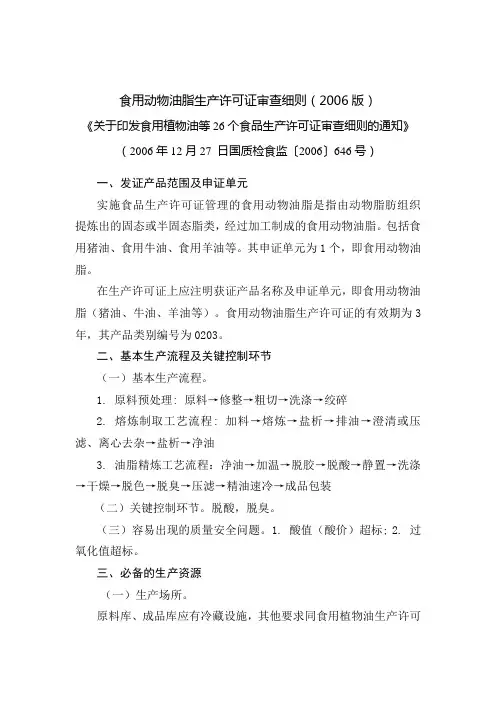 食用动物油脂生产许可证审查细则（2006版）

《关于印发食用植物油等26个食品生产许可证审查细则的通知》

（2006年12月27 日国质检食监〔2006〕646号）

一、发证产品范围及申证单元

实施食品生产许可证管理的食用动物油脂是指由动物脂肪组织提炼出的固态或半固态脂类，经过加工制成的食用动物油脂。包括食用猪油、食用牛油、食用羊油等。其申证单元为1个，即食用动物油脂。

在生产许可证上应注明获证产品名称及申证单元，即食用动物油脂（猪油、牛油、羊油等）。食用动物油脂生产许可证的有效期为3年，其产品类别编号为0203。

二、基本生产流程及关键控制环节

（一）基本生产流程。

1. 原料预处理：原料→修整→粗切→洗涤→绞碎

2. 熔炼制取工艺流程：加料→熔炼→盐析→排油→澄清或压滤、离心去杂→盐析→净油

3. 油脂精炼工艺流程：净油→加温→脱胶→脱酸→静置→洗涤→干燥→脱色→脱臭→压滤→精油速冷→成品包装

（二）关键控制环节。脱酸，脱臭。

（三）容易出现的质量安全问题。1. 酸值（酸价）超标；2. 过氧化值超标。

三、必备的生产资源

（一）生产场所。

原料库、成品库应有冷藏设施，其他要求同食用植物油生产许可